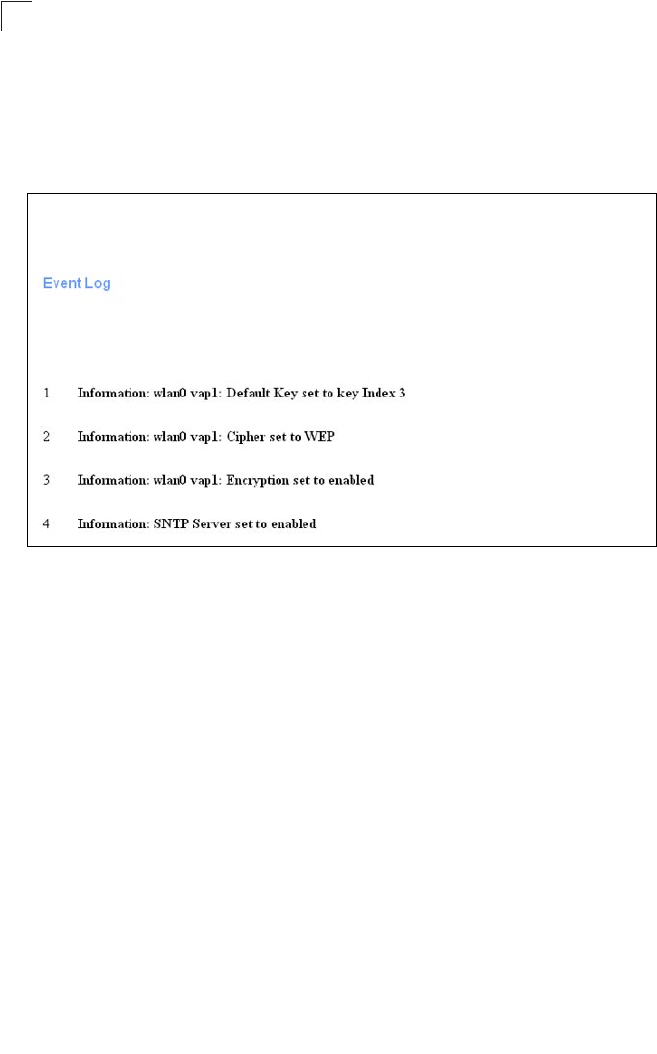 Event Log

1 Information: wlan0 vap1: Default Key set to key Index 3

2 Information: wlan0 vap1: Cipher set to WEP

3 Information: wlan0 vap1: Encryption set to enabled

4 Information: SNTP Server set to enabled